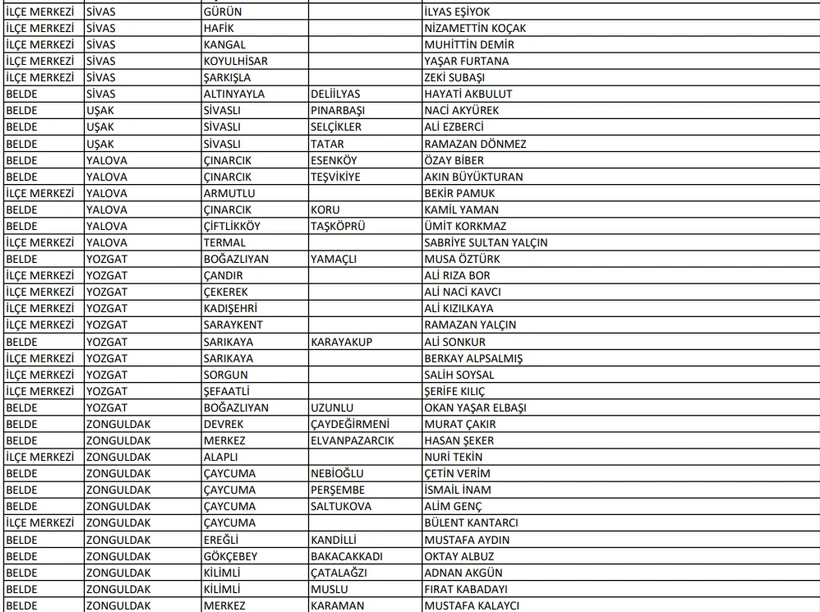 | | | | | |
|---|---|---|---|---|
| İLÇE MERKEZİ | SİVAS | GÜRÜN | | İLYAS EŞİYOK |
| İLÇE MERKEZİ | SİVAS | HAFİK | | NİZAMETTİN KOÇAK |
| İLÇE MERKEZİ | SİVAS | KANGAL | | MUHİTTİN DEMİR |
| İLÇE MERKEZİ | SİVAS | KOYULHİSAR | | YAŞAR FURTANA |
| İLÇE MERKEZİ | SİVAS | ŞARKIŞLA | | ZEKİ SUBAŞI |
| BELDE | SİVAS | ALTINYAYLA | DELİİLYAS | HAYATİ AKBULUT |
| BELDE | UŞAK | SİVASLI | PINARBAŞI | NACİ AKYÜREK |
| BELDE | UŞAK | SİVASLI | SELÇİKLER | ALİ EZBERCİ |
| BELDE | UŞAK | SİVASLI | TATAR | RAMAZAN DÖNMEZ |
| BELDE | YALOVA | ÇINARCIK | ESENKÖY | ÖZAY BİBER |
| BELDE | YALOVA | ÇINARCIK | TEŞVİKİYE | AKIN BÜYÜKTURAN |
| İLÇE MERKEZİ | YALOVA | ARMUTLU | | BEKİR PAMUK |
| BELDE | YALOVA | ÇINARCIK | KORU | KAMİL YAMAN |
| BELDE | YALOVA | ÇİFTLİKKÖY | TAŞKÖPRÜ | ÜMİT KORKMAZ |
| İLÇE MERKEZİ | YALOVA | TERMAL | | SABRİYE SULTAN YALÇIN |
| BELDE | YOZGAT | BOĞAZLIYAN | YAMAÇLI | MUSA ÖZTÜRK |
| İLÇE MERKEZİ | YOZGAT | ÇANDIR | | ALİ RIZA BOR |
| İLÇE MERKEZİ | YOZGAT | ÇEKEREK | | ALİ NACİ KAVCI |
| İLÇE MERKEZİ | YOZGAT | KADIŞEHRİ | | ALİ KIZILKAYA |
| İLÇE MERKEZİ | YOZGAT | SARAYKENT | | RAMAZAN YALÇIN |
| BELDE | YOZGAT | SARIKAYA | KARAYAKUP | ALİ SONKUR |
| İLÇE MERKEZİ | YOZGAT | SARIKAYA | | BERKAY ALPSALMIŞ |
| İLÇE MERKEZİ | YOZGAT | SORGUN | | SALİH SOYSAL |
| İLÇE MERKEZİ | YOZGAT | ŞEFAATLİ | | ŞERİFE KILIÇ |
| BELDE | YOZGAT | BOĞAZLIYAN | UZUNLU | OKAN YAŞAR ELBAŞI |
| BELDE | ZONGULDAK | DEVREK | ÇAYDEĞİRMENİ | MURAT ÇAKIR |
| BELDE | ZONGULDAK | MERKEZ | ELVANPAZARCIK | HASAN ŞEKER |
| İLÇE MERKEZİ | ZONGULDAK | ALAPLI | | NURİ TEKİN |
| BELDE | ZONGULDAK | ÇAYCUMA | NEBİOĞLU | ÇETİN VERİM |
| BELDE | ZONGULDAK | ÇAYCUMA | PERŞEMBE | İSMAİL İNAM |
| BELDE | ZONGULDAK | ÇAYCUMA | SALTUKOVA | ALİM GENÇ |
| İLÇE MERKEZİ | ZONGULDAK | ÇAYCUMA | | BÜLENT KANTARCI |
| BELDE | ZONGULDAK | EREĞLİ | KANDİLLİ | MUSTAFA AYDIN |
| BELDE | ZONGULDAK | GÖKÇEBEY | BAKACAKKADI | OKTAY ALBUZ |
| BELDE | ZONGULDAK | KİLİMLİ | ÇATALAĞZI | ADNAN AKGÜN |
| BELDE | ZONGULDAK | KİLİMLİ | MUSLU | FIRAT KABADAYI |
| BELDE | ZONGULDAK | MERKEZ | KARAMAN | MUSTAFA KALAYCI |